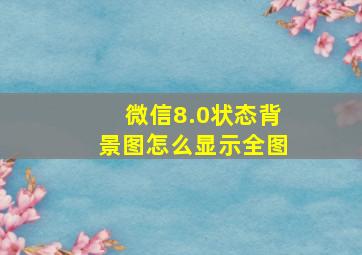 微信8.0状态背景图怎么显示全图